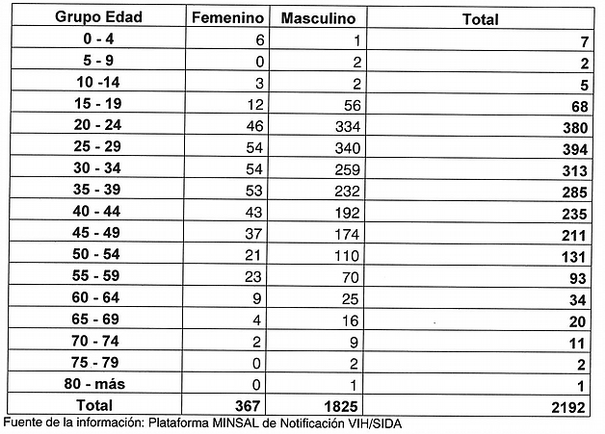 | Grupo Edad | Femenino | Masculino | Total |
|---|---|---|---|
| 0 - 4 | 6 | 1 | 7 |
| 5 - 9 | 0 | 2 | 2 |
| 10 -14 | 3 | 2 | 5 |
| 15 - 19 | 12 | 56 | 68 |
| 20 - 24 | 46 | 334 | 380 |
| 25 - 29 | 54 | 340 | 394 |
| 30 - 34 | 54 | 259 | 313 |
| 35 - 39 | 53 | 232 | 285 |
| 40 - 44 | 43 | 192 | 235 |
| 45 - 49 | 37 | 174 | 211 |
| 50 - 54 | 21 | 110 | 131 |
| 55 - 59 | 23 | 70 | 93 |
| 60 - 64 | 9 | 25 | 34 |
| 65 - 69 | 4 | 16 | 20 |
| 70 - 74 | 2 | 9 | 11 |
| 75 - 79 | 0 | 2 | 2 |
| 80 - más | 0 | 1 | 1 |
| Total | 367 | 1825 | 2192 |

Fuente de la información: Plataforma MINSAL de Notificación VIH/SIDA